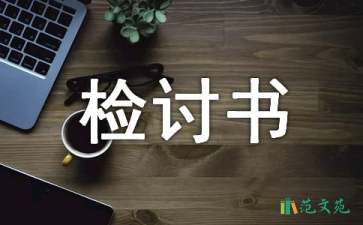 检讨书

范文苑